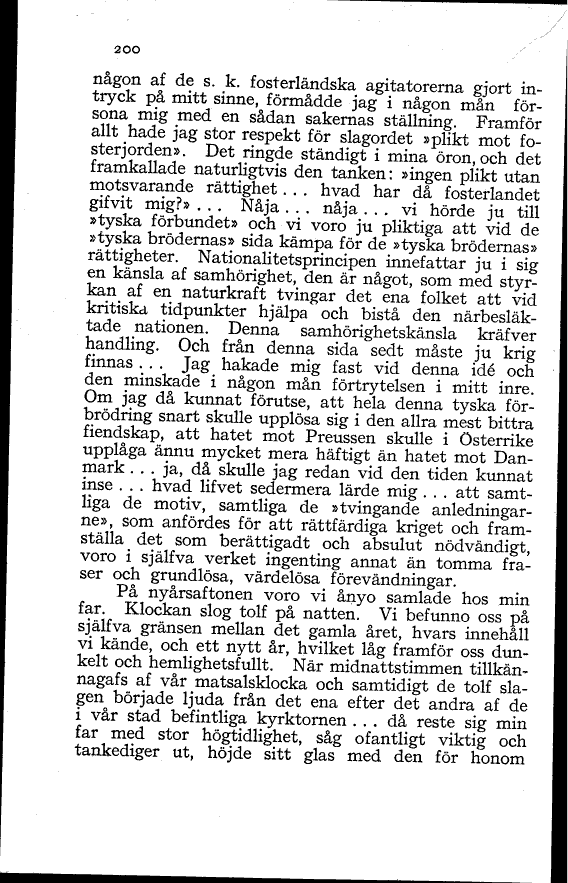 200

någon af de s. k. fosterländska agitatorerna gjort intryck på mitt sinne, förmådde jag i någon mån försona mig med en sådan sakernas ställning. Framför allt hade jag stor respekt för slagordet »plikt mot fosterjorden». Det ringde ständigt i mina öron, och det framkallade naturligtvis den tanken: »ingen plikt utan motsvarande rättighet ... hvad har då fosterlandet gifvit mig?» ... Nåja ... nåja ... vi hörde ju till »tyska förbundet» och vi voro ju pliktiga att vid de »tyska brödernas» sida kämpa för de »tyska brödernas» rättigheter. Nationalitetsprincipen innefattar ju i sig en känsla af samhörighet, den är något, som med styrkan af en naturkraft tvingar det ena folket att vid kritiska tidpunkter hjälpa och bistå den närbesläktade nationen. Denna samhörighetskänsla kräfver handling. Och från denna sida sedt måste ju krig finnas ... Jag hakade mig fast vid denna idé och den minskade i någon mån förtrytelsen i mitt inre. Om jag då kunnat förutse, att hela denna tyska förbrödring snart skulle upplösa sig i den allra mest bittra fiendskap, att hatet mot Preussen skulle i Österrike upplåga ännu mycket mera häftigt än hatet mot Danmark ... ja, då skulle jag redan vid den tiden kunnat inse ... hvad lifvet sedermera lärde mig ... att samtliga de motiv, samtliga de »tvingande anledningarne», som anfördes för att rättfärdiga kriget och framställa det som berättigadt och absulut nödvändigt, voro i själfva verket ingenting annat än tomma fraser och grundlösa, värdelösa förevändningar.

På nyårsaftonen voro vi ånyo samlade hos min far. Klockan slog tolf på natten. Vi befunno oss på själfva gränsen mellan det gamla året, hvars innehåll vi kände, och ett nytt år, hvilket låg framför oss dunkelt och hemlighetsfullt. När midnattstimmen tillkännagafs af vår matsalsklocka och samtidigt de tolf slagen började ljuda från det ena efter det andra af de i vår stad befintliga kyrktornen ... då reste sig min far med stor högtidlighet, såg ofantligt viktig och tankediger ut, höjde sitt glas med den för honom